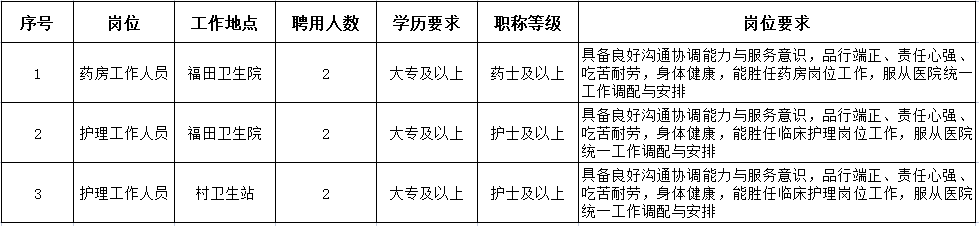 | 序号 | 岗位 | 工作地点 | 聘用人数 | 学历要求 | 职称等级 | 岗位要求 |
|---|---|---|---|---|---|---|
| 1 | 药房工作人员 | 福田卫生院 | 2 | 大专及以上 | 药士及以上 | 具备良好沟通协调能力与服务意识，品行端正、责任心强、吃苦耐劳，身体健康，能胜任药房岗位工作，服从医院统一工作调配与安排 |
| 2 | 护理工作人员 | 福田卫生院 | 2 | 大专及以上 | 护士及以上 | 具备良好沟通协调能力与服务意识，品行端正、责任心强、吃苦耐劳，身体健康，能胜任临床护理岗位工作，服从医院统一工作调配与安排 |
| 3 | 护理工作人员 | 村卫生站 | 2 | 大专及以上 | 护士及以上 | 具备良好沟通协调能力与服务意识，品行端正、责任心强、吃苦耐劳，身体健康，能胜任临床护理岗位工作，服从医院统一工作调配与安排 |